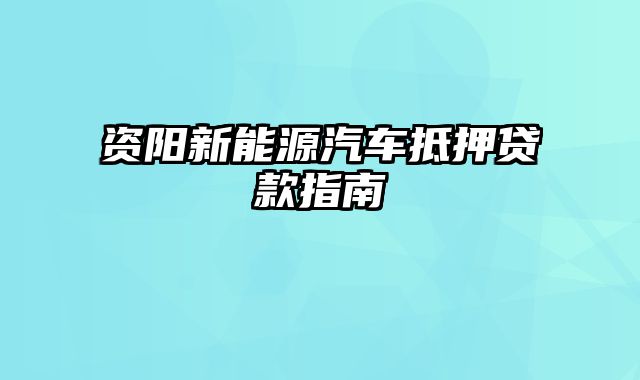 资阳新能源汽车抵押贷款指南